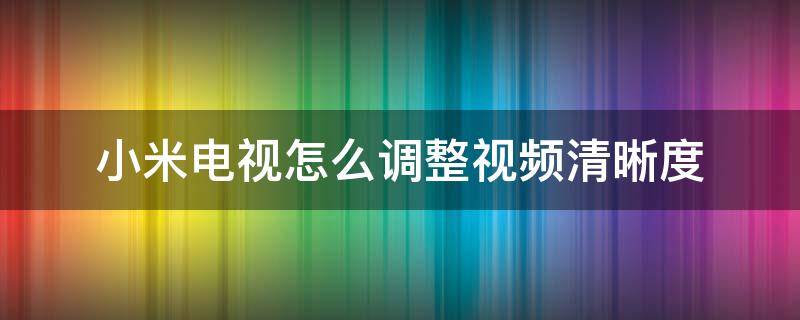 小米电视怎么调整视频清晰度